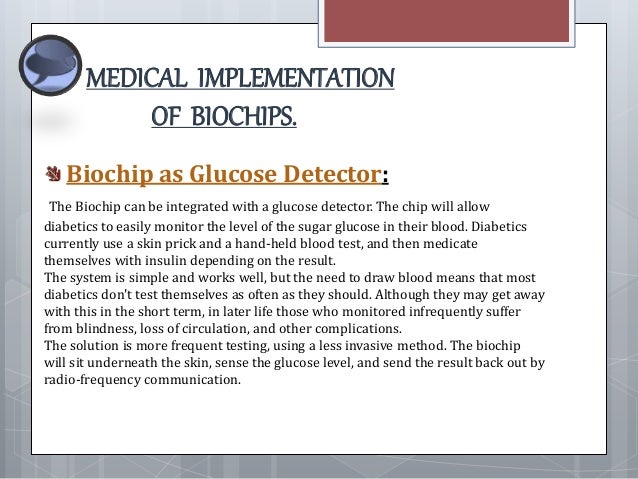 MEDICAL IMPLEMENTATION
OF BIOCHIPS.

Biochip as Glucose Detector:

The Biochip can be integrated with a glucose detector. The chip will allow diabetics to easily monitor the level of the sugar glucose in their blood. Diabetics currently use a skin prick and a hand-held blood test, and then medicate themselves with insulin depending on the result.
The system is simple and works well, but the need to draw blood means that most diabetics don't test themselves as often as they should. Although they may get away with this in the short term, in later life those who monitored infrequently suffer from blindness, loss of circulation, and other complications.
The solution is more frequent testing, using a less invasive method. The biochip will sit underneath the skin, sense the glucose level, and send the result back out by radio-frequency communication.